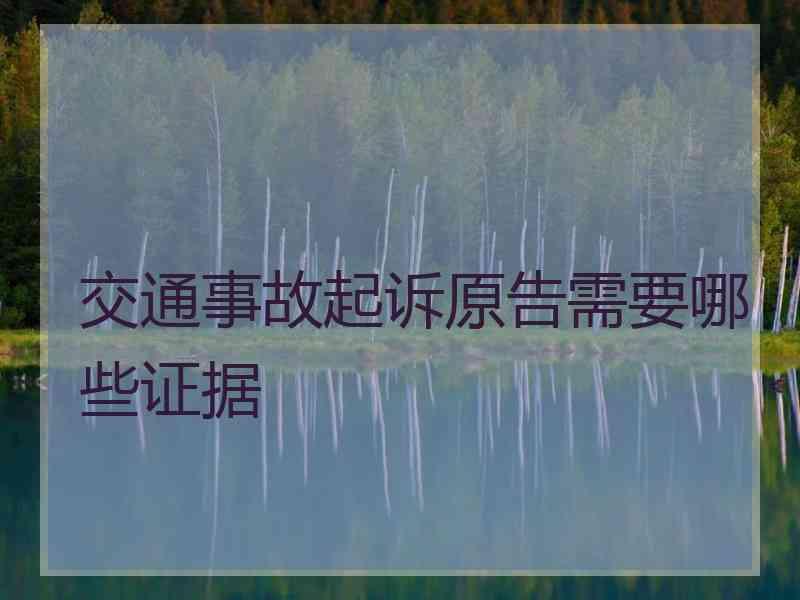 交通事故起诉原告需要哪些证据